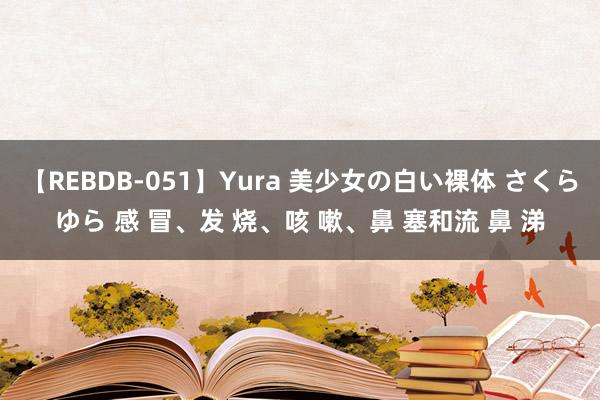 【REBDB-051】Yura 美少女の白い裸体 さくらゆら 感 冒、发 烧、咳 嗽、鼻 塞和流 鼻 涕